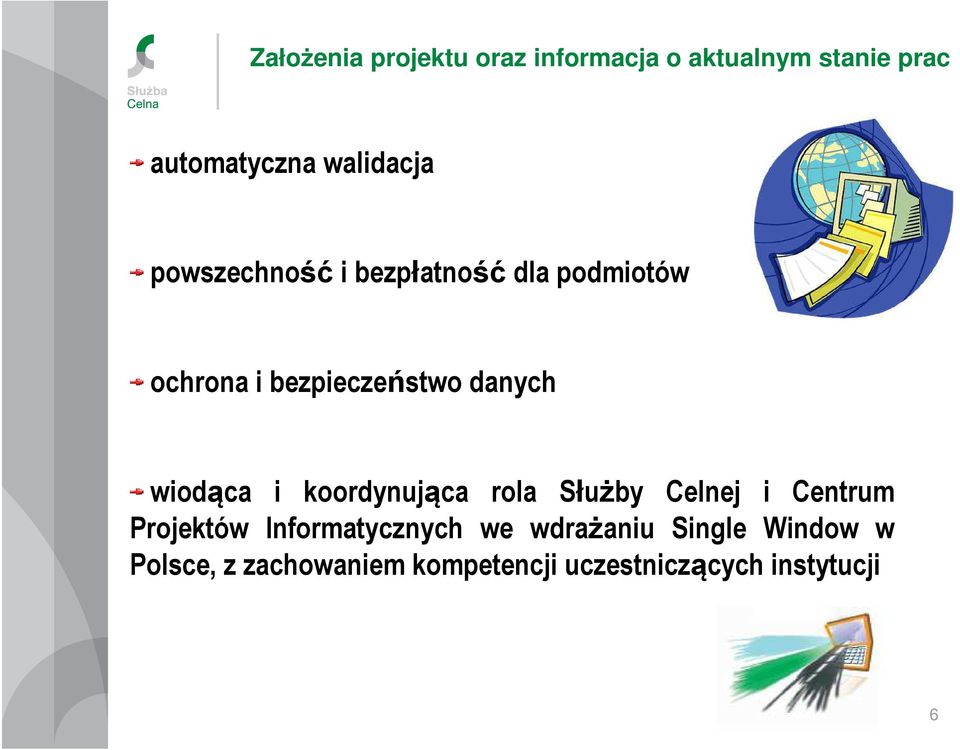 Służba Celna

Założenia projektu oraz informacja o aktualnym stanie prac

automatyczna walidacja

powszechność i bezpłatność dla podmiotów

ochrona i bezpieczeństwo danych

wiodąca i koordynująca rola Służby Celnej i Centrum Projektów Informatycznych we wdrażaniu Single Window w Polsce, z zachowaniem kompetencji uczestniczących instytucji

6